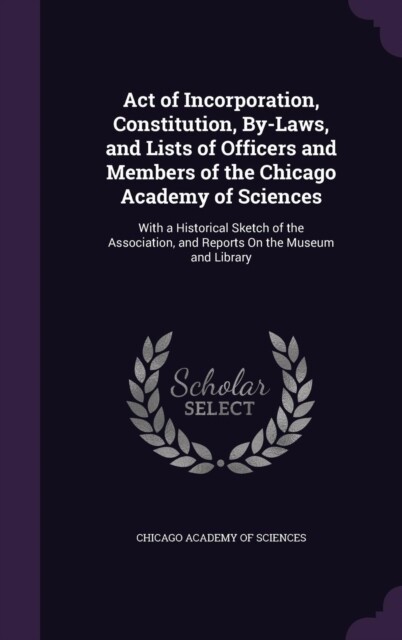 Act of Incorporation, Constitution, By-Laws, and Lists of Officers and Members of the Chicago Academy of Sciences

With a Historical Sketch of the Association, and Reports On the Museum and Library

Scholar SELECT

CHICAGO ACADEMY OF SCIENCES